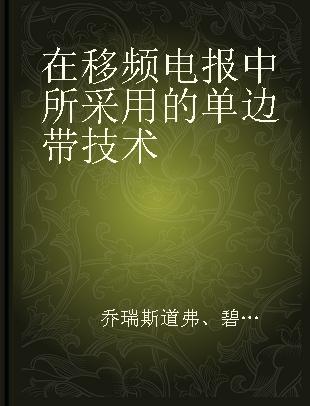 在移频电报中所采用的单边带技术

乔瑞斯道弗、碧…